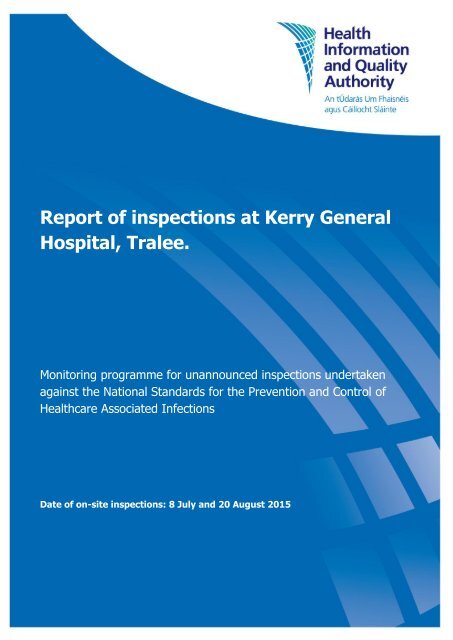 Health Information and Quality Authority

An tÚdarás Um Fhaisnéis agus Cáilíocht Sláinte

Report of inspections at Kerry General Hospital, Tralee.

Monitoring programme for unannounced inspections undertaken against the National Standards for the Prevention and Control of Healthcare Associated Infections

Date of on-site inspections: 8 July and 20 August 2015